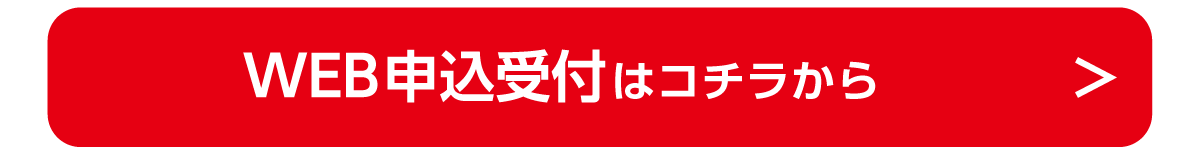 WEB申込受付はコチラから ＞